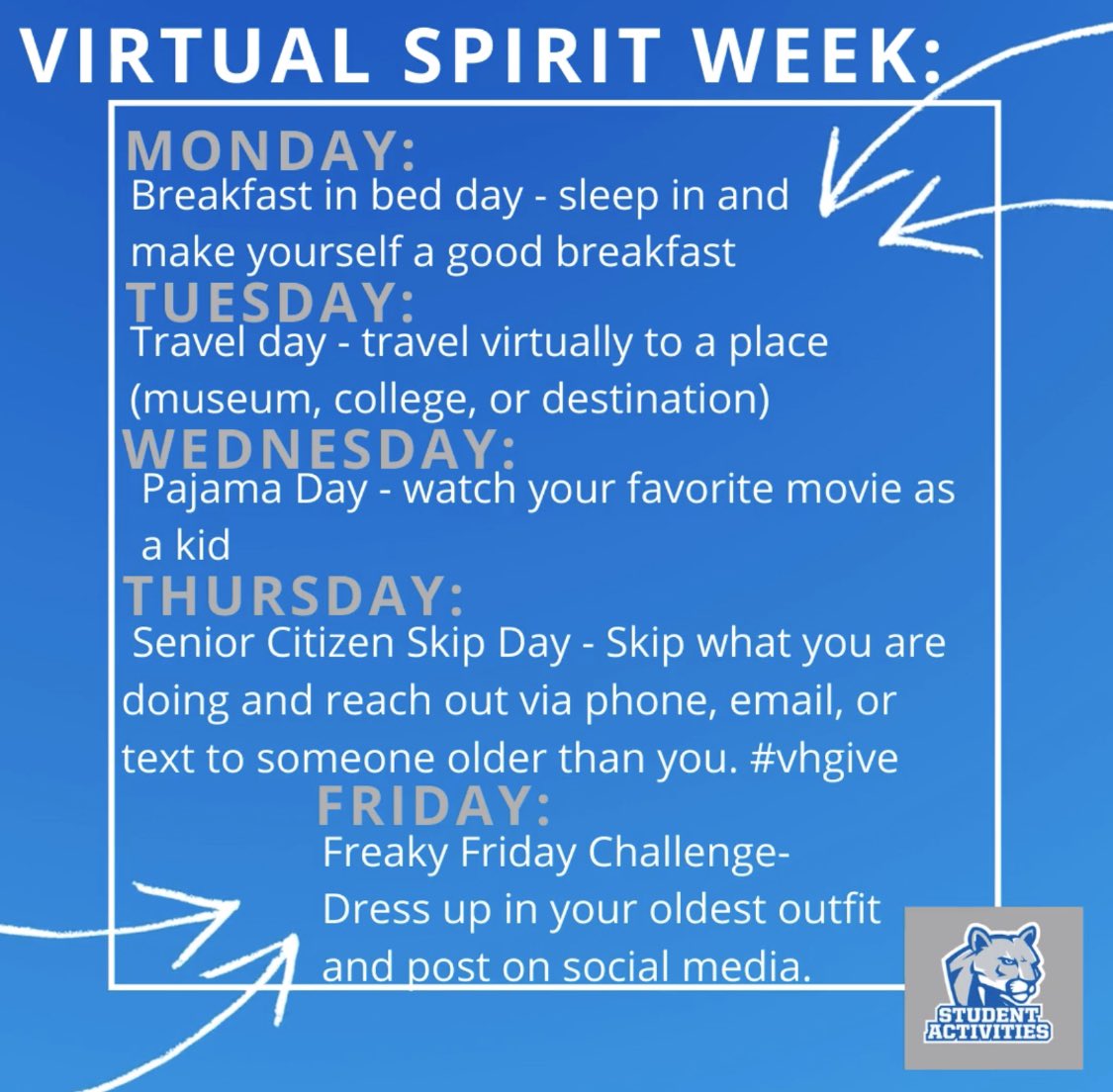 VIRTUAL SPIRIT WEEK:

MONDAY:
Breakfast in bed day - sleep in and make yourself a good breakfast

TUESDAY:
Travel day - travel virtually to a place (museum, college, or destination)

WEDNESDAY:
Pajama Day - watch your favorite movie as a kid

THURSDAY:
Senior Citizen Skip Day - Skip what you are doing and reach out via phone, email, or text to someone older than you. #vhgive

FRIDAY:
Freaky Friday Challenge- Dress up in your oldest outfit and post on social media.

STUDENT ACTIVITIES